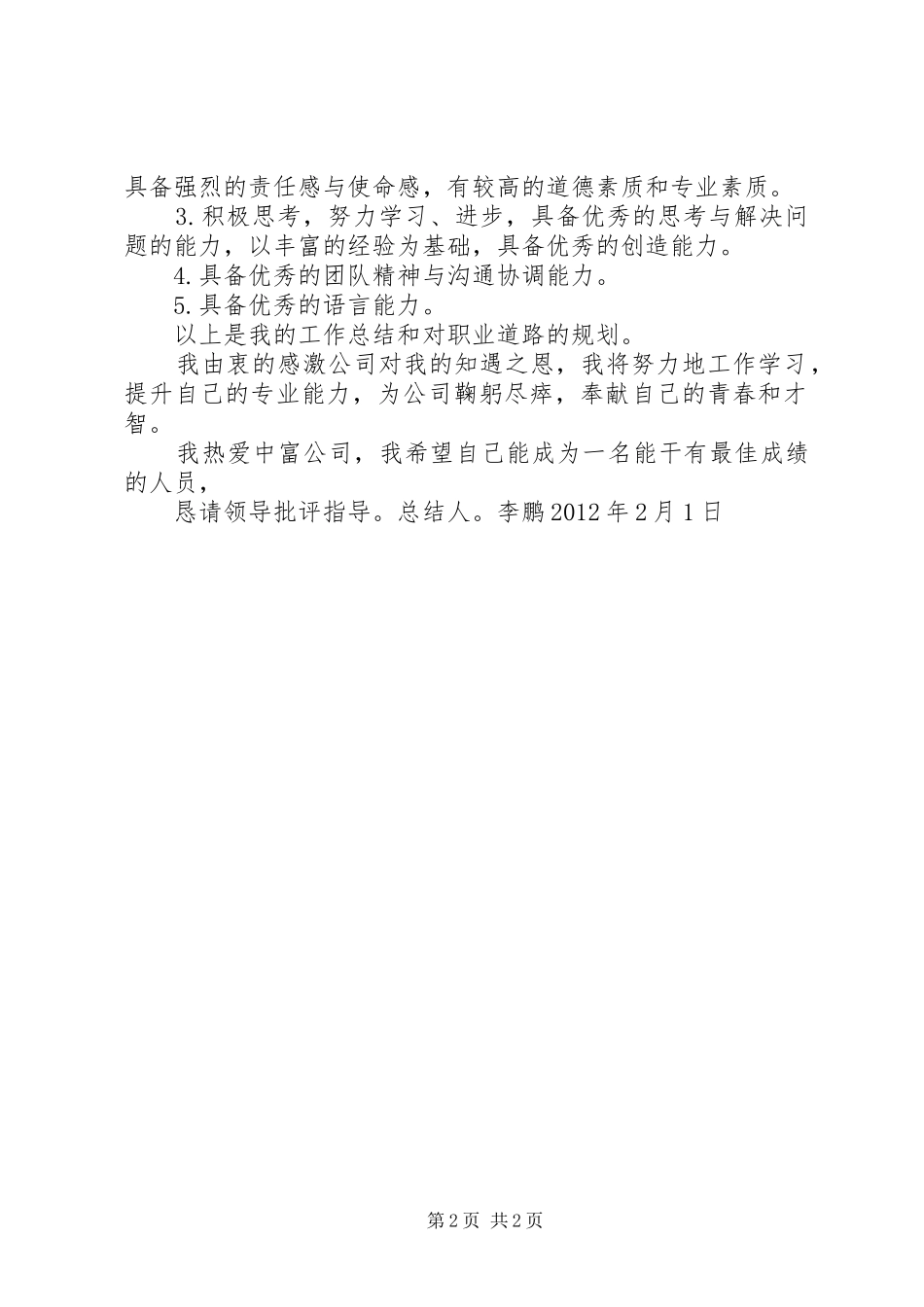 具备强烈的责任感与使命感，有较高的道德素质和专业素质。

3.积极思考，努力学习、进步，具备优秀的思考与解决问题的能力，以丰富的经验为基础，具备优秀的创造能力。

4.具备优秀的团队精神与沟通协调能力。

5.具备优秀的语言能力。

以上是我的工作总结和对职业道路的规划。

我由衷的感激公司对我的知遇之恩，我将努力地工作学习，提升自己的专业能力，为公司鞠躬尽瘁，奉献自己的青春和才智。

我热爱中富公司，我希望自己能成为一名能干有最佳成绩的人员，

恳请领导批评指导。总结人。李鹏 2012 年 2 月 1 日

第 2 页 共 2 页